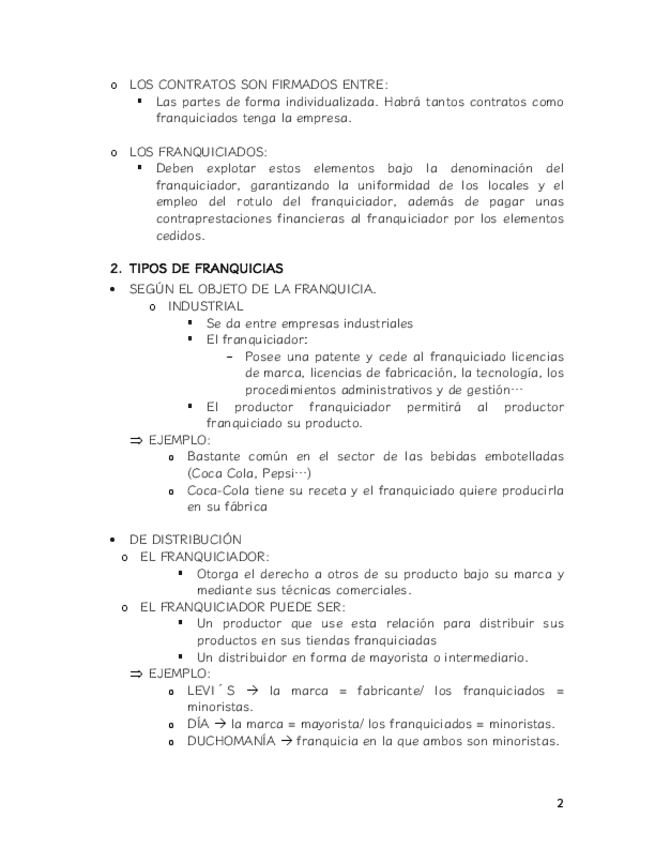 o LOS CONTRATOS SON FIRMADOS ENTRE:
▪ Las partes de forma individualizada. Habrá tantos contratos como franquiciados tenga la empresa.

o LOS FRANQUICIADOS:
▪ Deben explotar estos elementos bajo la denominación del franquiciador, garantizando la uniformidad de los locales y el empleo del rotulo del franquiciador, además de pagar unas contraprestaciones financieras al franquiciador por los elementos cedidos.

2. TIPOS DE FRANQUICIAS
• SEGÚN EL OBJETO DE LA FRANQUICIA.
o INDUSTRIAL
▪ Se da entre empresas industriales
▪ El franquiciador:
– Posee una patente y cede al franquiciado licencias de marca, licencias de fabricación, la tecnología, los procedimientos administrativos y de gestión…
▪ El productor franquiciador permitirá al productor franquiciado su producto.
⇒ EJEMPLO:
o Bastante común en el sector de las bebidas embotelladas (Coca Cola, Pepsi…)
o Coca-Cola tiene su receta y el franquiciado quiere producirla en su fábrica

• DE DISTRIBUCIÓN
o EL FRANQUICIADOR:
▪ Otorga el derecho a otros de su producto bajo su marca y mediante sus técnicas comerciales.
o EL FRANQUICIADOR PUEDE SER:
▪ Un productor que use esta relación para distribuir sus productos en sus tiendas franquiciadas
▪ Un distribuidor en forma de mayorista o intermediario.
⇒ EJEMPLO:
o LEVI´S → la marca = fabricante/ los franquiciados = minoristas.
o DÍA → la marca = mayorista/ los franquiciados = minoristas.
o DUCHOMANÍA → franquicia en la que ambos son minoristas.

2